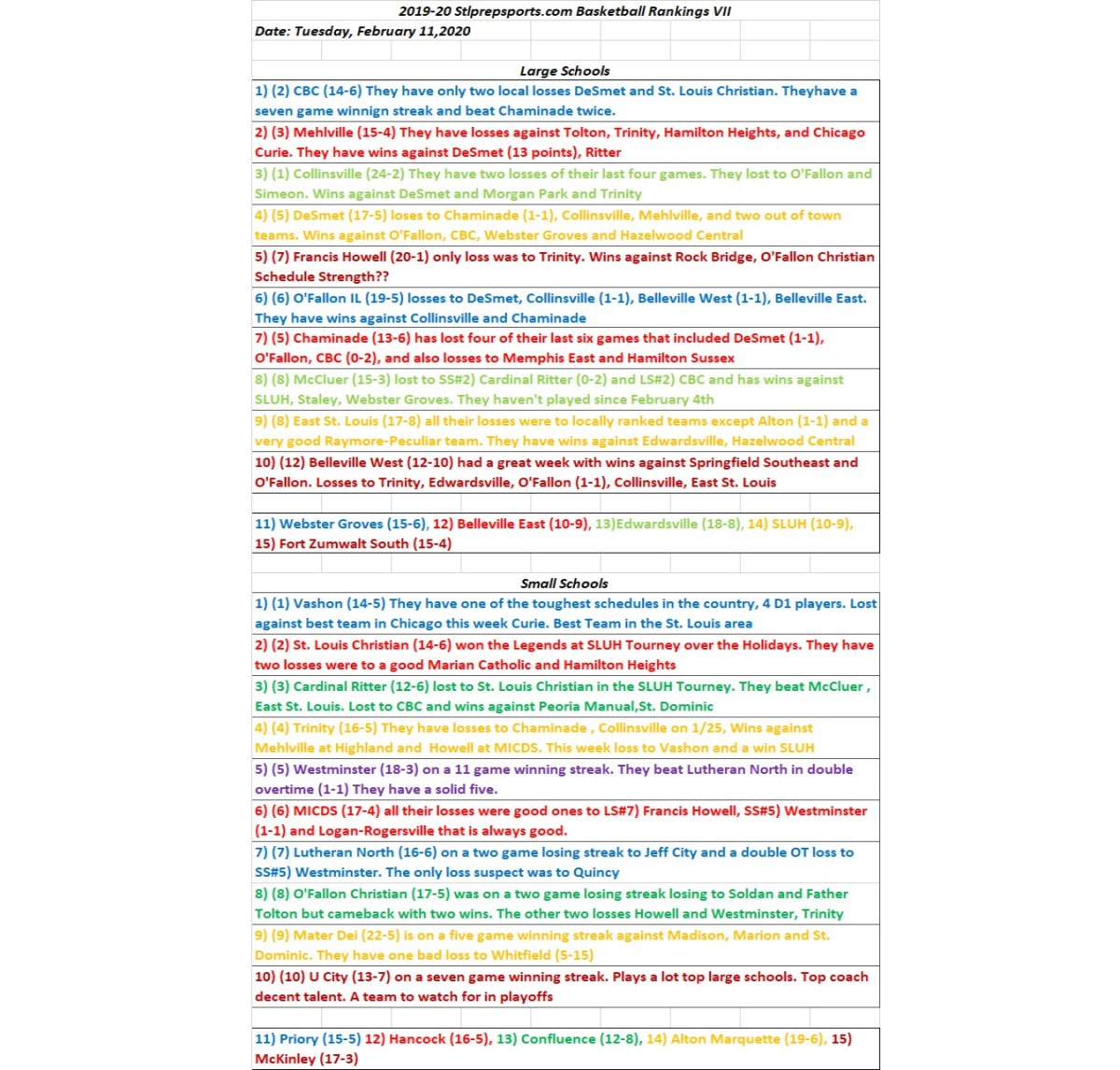 2019-20 Stlprepsports.com Basketball Rankings VII

Date: Tuesday, February 11,2020

Large Schools

1) (2) CBC (14-6) They have only two local losses DeSmet and St. Louis Christian. Theyhave a seven game winnign streak and beat Chaminade twice.

2) (3) Mehlville (15-4) They have losses against Tolton, Trinity, Hamilton Heights, and Chicago Curie. They have wins against DeSmet (13 points), Ritter

3) (1) Collinsville (24-2) They have two losses of their last four games. They lost to O'Fallon and Simeon. Wins against DeSmet and Morgan Park and Trinity

4) (5) DeSmet (17-5) loses to Chaminade (1-1), Collinsville, Mehlville, and two out of town teams. Wins against O'Fallon, CBC, Webster Groves and Hazelwood Central

5) (7) Francis Howell (20-1) only loss was to Trinity. Wins against Rock Bridge, O'Fallon Christian Schedule Strength??

6) (6) O'Fallon IL (19-5) losses to DeSmet, Collinsville (1-1), Belleville West (1-1), Belleville East. They have wins against Collinsville and Chaminade

7) (5) Chaminade (13-6) has lost four of their last six games that included DeSmet (1-1), O'Fallon, CBC (0-2), and also losses to Memphis East and Hamilton Sussex

8) (8) McCluer (15-3) lost to SS#2) Cardinal Ritter (0-2) and LS#2) CBC and has wins against SLUH, Staley, Webster Groves. They haven't played since February 4th

9) (8) East St. Louis (17-8) all their losses were to locally ranked teams except Alton (1-1) and a very good Raymore-Peculiar team. They have wins against Edwardsville, Hazelwood Central

10) (12) Belleville West (12-10) had a great week with wins against Springfield Southeast and O'Fallon. Losses to Trinity, Edwardsville, O'Fallon (1-1), Collinsville, East St. Louis

11) Webster Groves (15-6), 12) Belleville East (10-9), 13)Edwardsville (18-8), 14) SLUH (10-9), 15) Fort Zumwalt South (15-4)

Small Schools

1) (1) Vashon (14-5) They have one of the toughest schedules in the country, 4 D1 players. Lost against best team in Chicago this week Curie. Best Team in the St. Louis area

2) (2) St. Louis Christian (14-6) won the Legends at SLUH Tourney over the Holidays. They have two losses were to a good Marian Catholic and Hamilton Heights

3) (3) Cardinal Ritter (12-6) lost to St. Louis Christian in the SLUH Tourney. They beat McCluer , East St. Louis. Lost to CBC and wins against Peoria Manual,St. Dominic

4) (4) Trinity (16-5) They have losses to Chaminade , Collinsville on 1/25, Wins against Mehlville at Highland and Howell at MICDS. This week loss to Vashon and a win SLUH

5) (5) Westminster (18-3) on a 11 game winning streak. They beat Lutheran North in double overtime (1-1) They have a solid five.

6) (6) MICDS (17-4) all their losses were good ones to LS#7) Francis Howell, SS#5) Westminster (1-1) and Logan-Rogersville that is always good.

7) (7) Lutheran North (16-6) on a two game losing streak to Jeff City and a double OT loss to SS#5) Westminster. The only loss suspect was to Quincy

8) (8) O'Fallon Christian (17-5) was on a two game losing streak losing to Soldan and Father Tolton but cameback with two wins. The other two losses Howell and Westminster, Trinity

9) (9) Mater Dei (22-5) is on a five game winning streak against Madison, Marion and St. Dominic. They have one bad loss to Whitfield (5-15)

10) (10) U City (13-7) on a seven game winning streak. Plays a lot top large schools. Top coach decent talent. A team to watch for in playoffs

11) Priory (15-5) 12) Hancock (16-5), 13) Confluence (12-8), 14) Alton Marquette (19-6), 15) McKinley (17-3)